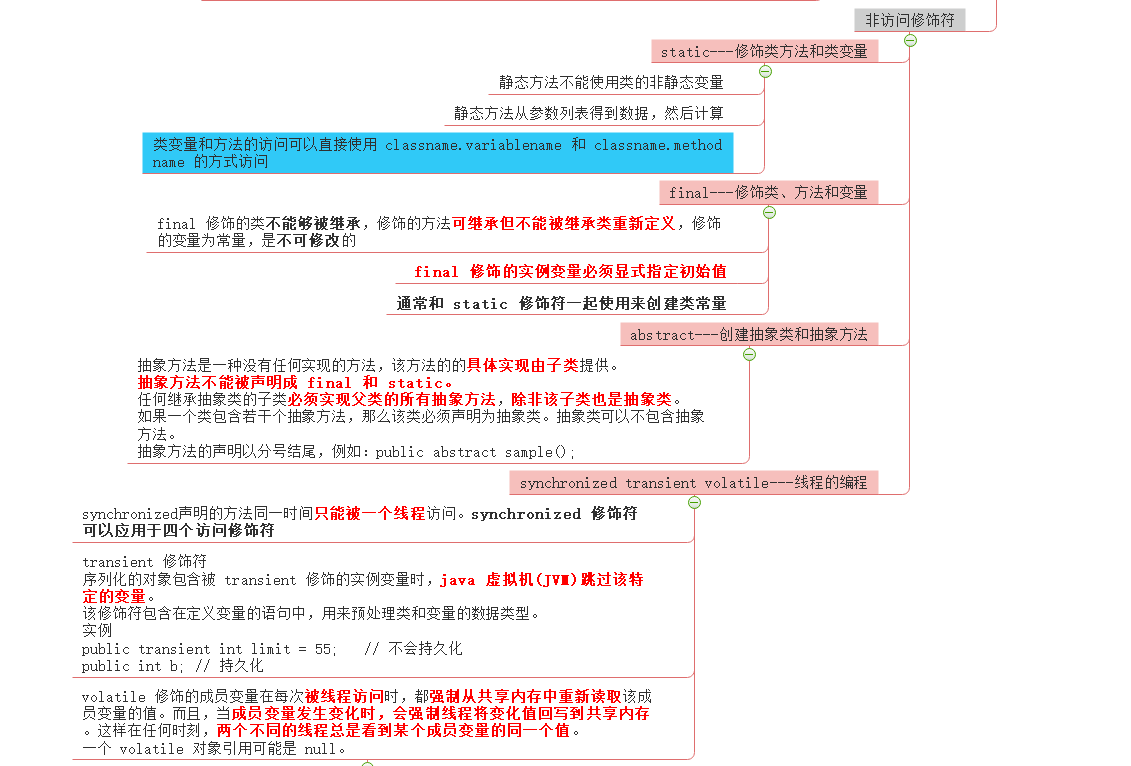 非访问修饰符

static---修饰类方法和类变量

静态方法不能使用类的非静态变量

静态方法从参数列表得到数据，然后计算

类变量和方法的访问可以直接使用 classname.variablename 和 classname.methodname 的方式访问

final---修饰类、方法和变量

final 修饰的类不能够被继承，修饰的方法可继承但不能被继承类重新定义，修饰的变量为常量，是不可修改的

final 修饰的实例变量必须显式指定初始值

通常和 static 修饰符一起使用来创建类常量

abstract---创建抽象类和抽象方法

抽象方法是一种没有任何实现的方法，该方法的的具体实现由子类提供。
抽象方法不能被声明成 final 和 static。
任何继承抽象类的子类必须实现父类的所有抽象方法，除非该子类也是抽象类。
如果一个类包含若干个抽象方法，那么该类必须声明为抽象类。抽象类可以不包含抽象方法。
抽象方法的声明以分号结尾，例如：public abstract sample();

synchronized transient volatile---线程的编程

synchronized声明的方法同一时间只能被一个线程访问。synchronized 修饰符可以应用于四个访问修饰符

transient 修饰符
序列化的对象包含被 transient 修饰的实例变量时，java 虚拟机(JVM)跳过该特定的变量。
该修饰符包含在定义变量的语句中，用来预处理类和变量的数据类型。
实例
public transient int limit = 55;   // 不会持久化
public int b; // 持久化

volatile 修饰的成员变量在每次被线程访问时，都强制从共享内存中重新读取该成员变量的值。而且，当成员变量发生变化时，会强制线程将变化值回写到共享内存。这样在任何时刻，两个不同的线程总是看到某个成员变量的同一个值。
一个 volatile 对象引用可能是 null。